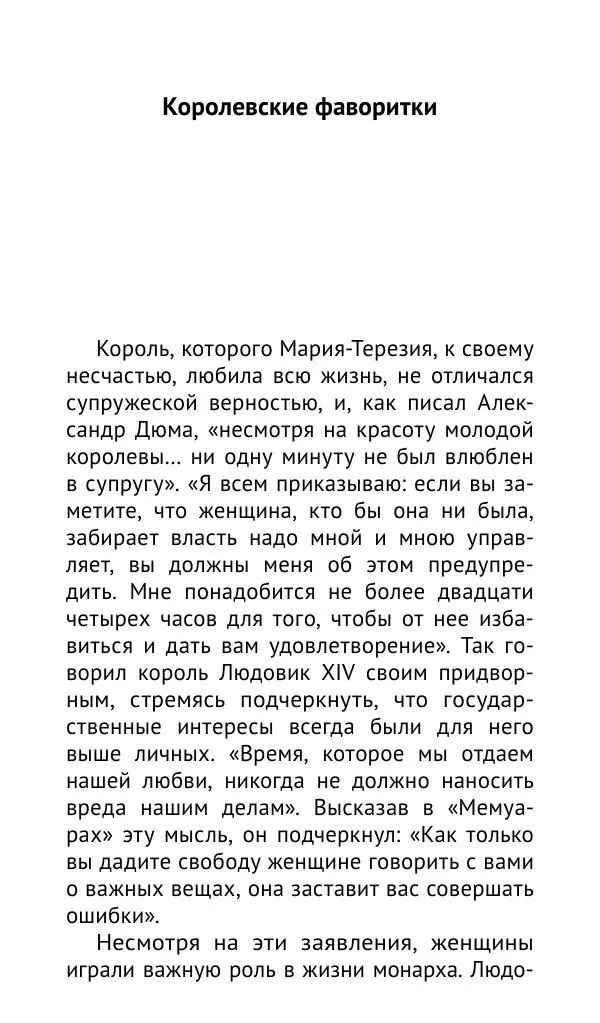 Королевские фаворитки

Король, которого Мария-Терезия, к своему несчастью, любила всю жизнь, не отличался супружеской верностью, и, как писал Александр Дюма, «несмотря на красоту молодой королевы... ни одну минуту не был влюблен в супругу». «Я всем приказываю: если вы заметите, что женщина, кто бы она ни была, забирает власть надо мной и мною управляет, вы должны меня об этом предупредить. Мне понадобится не более двадцати четырех часов для того, чтобы от нее избавиться и дать вам удовлетворение». Так говорил король Людовик XIV своим придворным, стремясь подчеркнуть, что государственные интересы всегда были для него выше личных. «Время, которое мы отдаем нашей любви, никогда не должно наносить вреда нашим делам». Высказав в «Мемуарах» эту мысль, он подчеркнул: «Как только вы дадите свободу женщине говорить с вами о важных вещах, она заставит вас совершать ошибки».

Несмотря на эти заявления, женщины играли важную роль в жизни монарха. Людо-